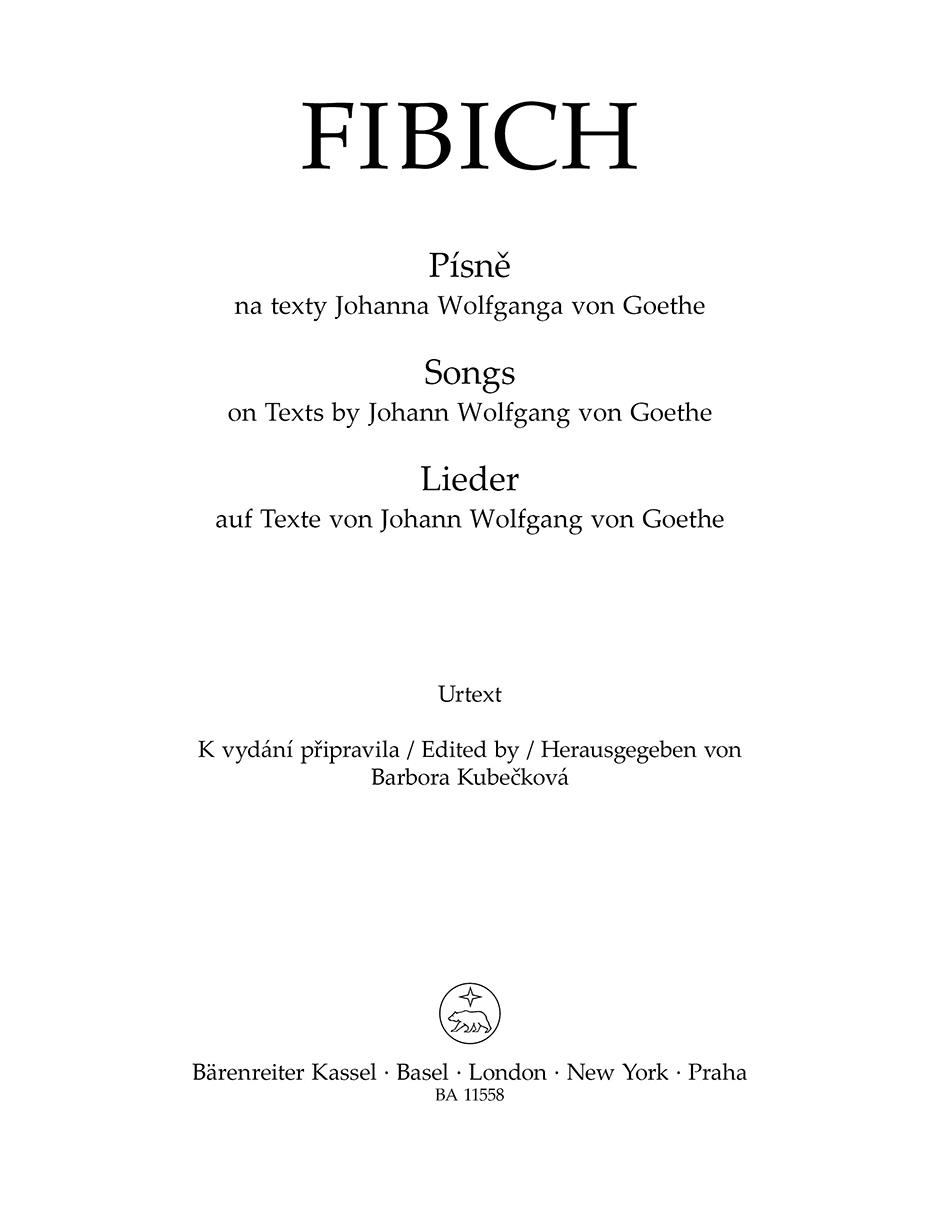 FIBICH

Písně
na texty Johanna Wolfganga von Goethe

Songs
on Texts by Johann Wolfgang von Goethe

Lieder
auf Texte von Johann Wolfgang von Goethe

Urtext

K vydání připravila / Edited by / Herausgegeben von
Barbora Kubečková

Bärenreiter Kassel · Basel · London · New York · Praha
BA 11558